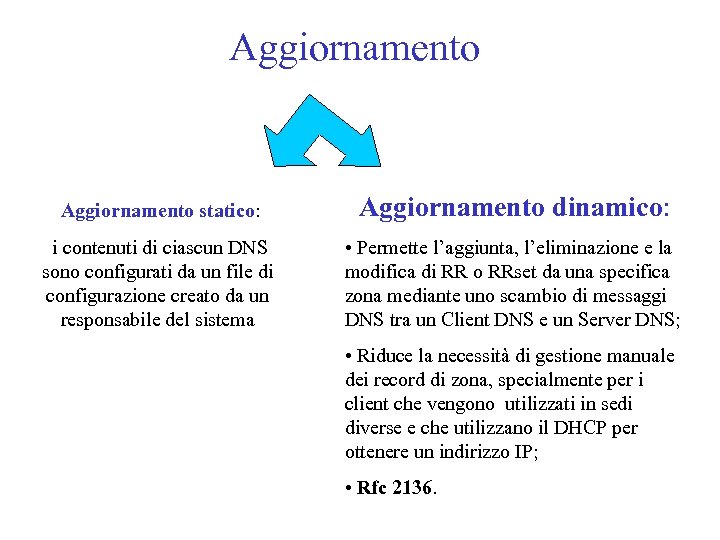 Aggiornamento

Aggiornamento statico:

i contenuti di ciascun DNS sono configurati da un file di configurazione creato da un responsabile del sistema

Aggiornamento dinamico:

• Permette l'aggiunta, l'eliminazione e la modifica di RR o RRset da una specifica zona mediante uno scambio di messaggi DNS tra un Client DNS e un Server DNS;

• Riduce la necessità di gestione manuale dei record di zona, specialmente per i client che vengono utilizzati in sedi diverse e che utilizzano il DHCP per ottenere un indirizzo IP;

• Rfc 2136.